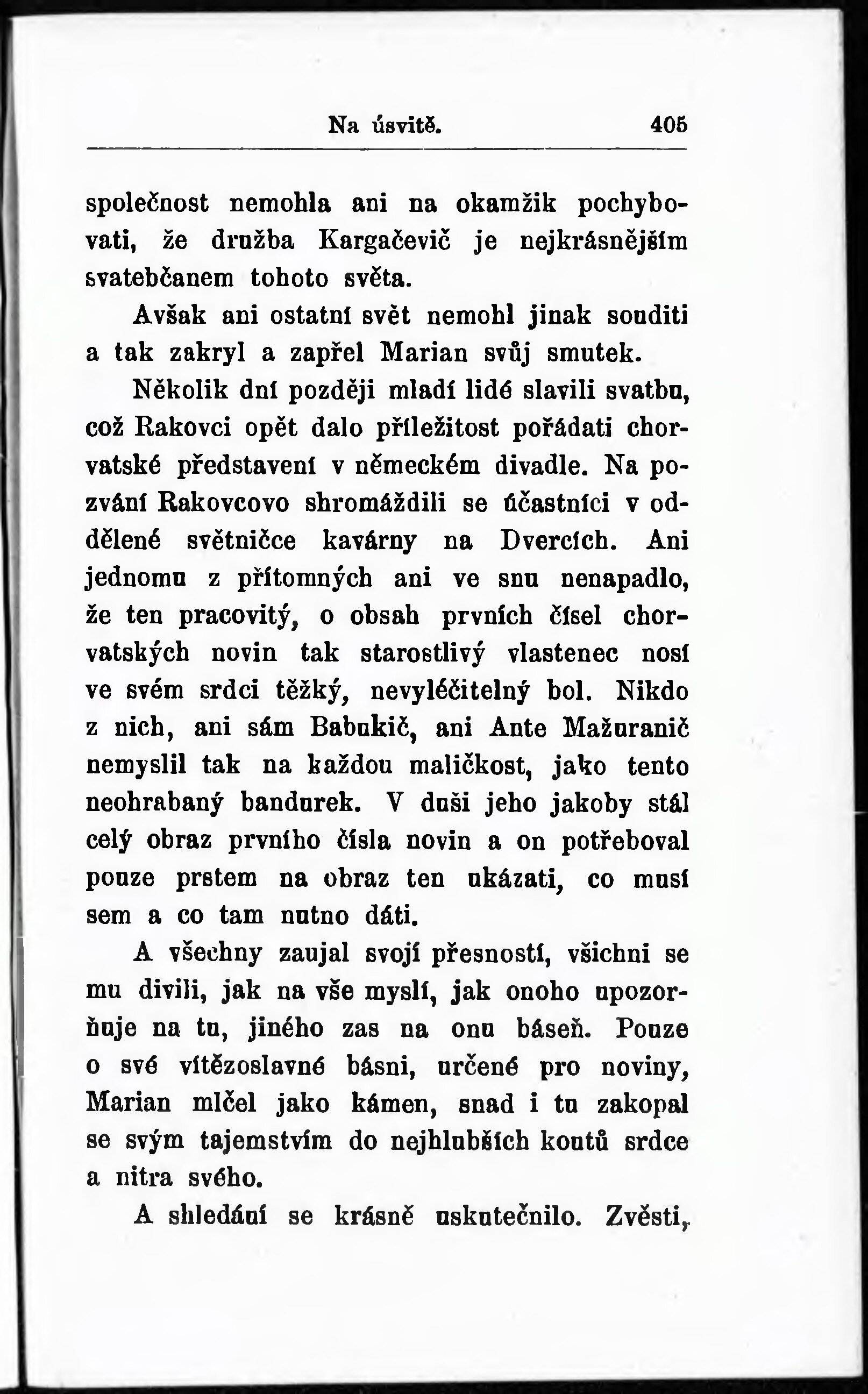 Na úsvitě. 405

společnost nemohla ani na okamžik pochybovati, že družba Kargačevič je nejkrásnějším svatebčanem tohoto světa.

Avšak ani ostatní svět nemohl jinak souditi a tak zakryl a zapřel Marian svůj smutek.

Několik dní později mladí lidé slavili svatbu, což Rakovci opět dalo příležitost pořádati chorvatské představení v německém divadle. Na pozvání Rakovcovo shromáždili se účastníci v oddělené světničce kavárny na Dvercích. Ani jednomu z přítomných ani ve snu nenapadlo, že ten pracovitý, o obsah prvních čísel chorvatských novin tak starostlivý vlastenec nosí ve svém srdci těžký, nevyléčitelný bol. Nikdo z nich, ani sám Babukič, ani Ante Mažuranič nemyslil tak na každou maličkost, jako tento neohrabaný bandurek. V duši jeho jakoby stál celý obraz prvního čísla novin a on potřeboval pouze prstem na obraz ten ukázati, co musí sem a co tam nutno dáti.

A všechny zaujal svojí přesností, všichni se mu divili, jak na vše myslí, jak onoho upozorňuje na tu, jiného zas na onu báseň. Pouze o své vítězoslavné básni, určené pro noviny, Marian mlčel jako kámen, snad i tu zakopal se svým tajemstvím do nejhlubších koutů srdce a nitra svého.

A shledání se krásně uskutečnilo. Zvěsti,